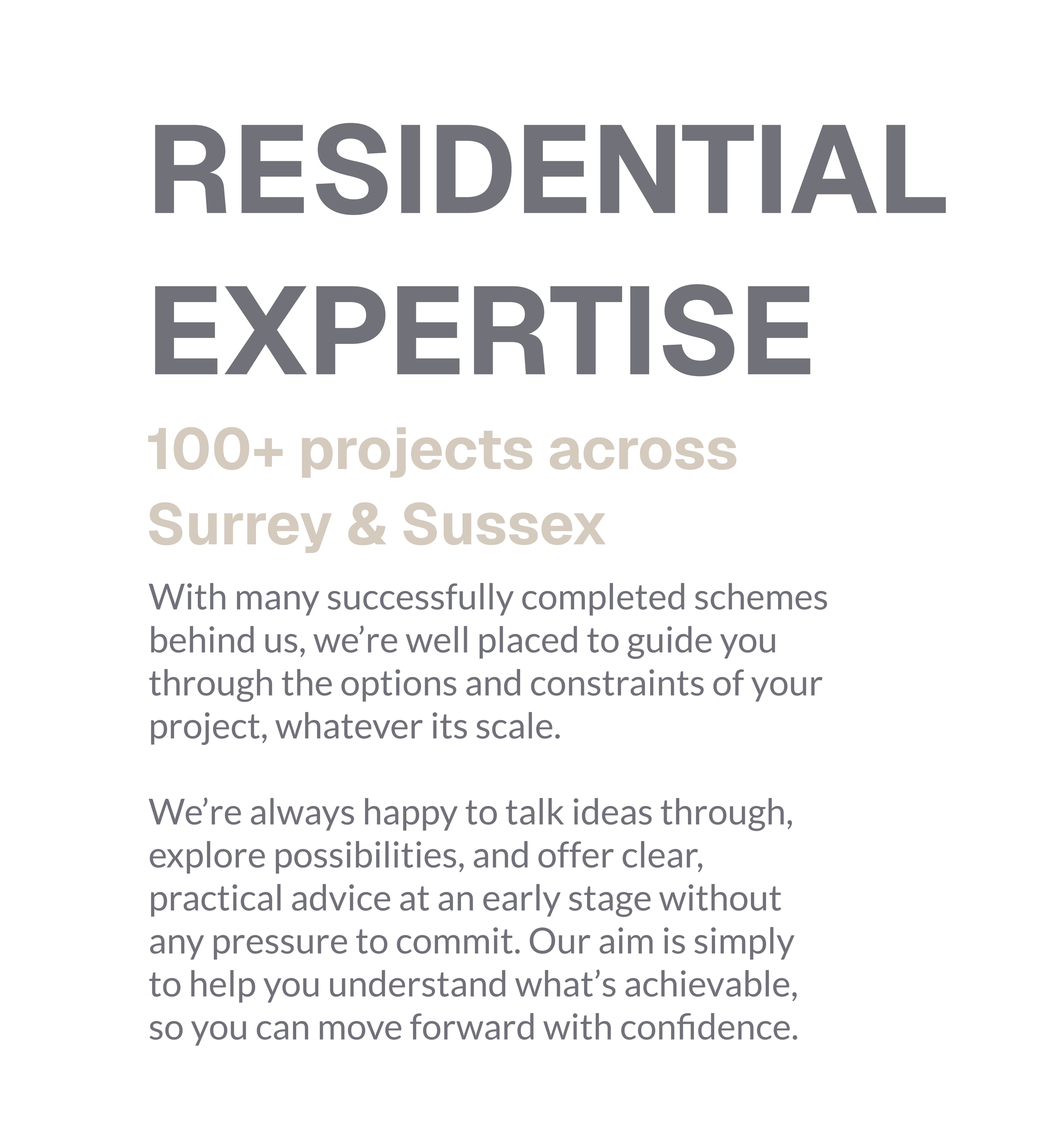 RESIDENTIAL
EXPERTISE

100+ projects across
Surrey & Sussex

With many successfully completed schemes behind us, we're well placed to guide you through the options and constraints of your project, whatever its scale.

We're always happy to talk ideas through, explore possibilities, and offer clear, practical advice at an early stage without any pressure to commit. Our aim is simply to help you understand what's achievable, so you can move forward with confidence.